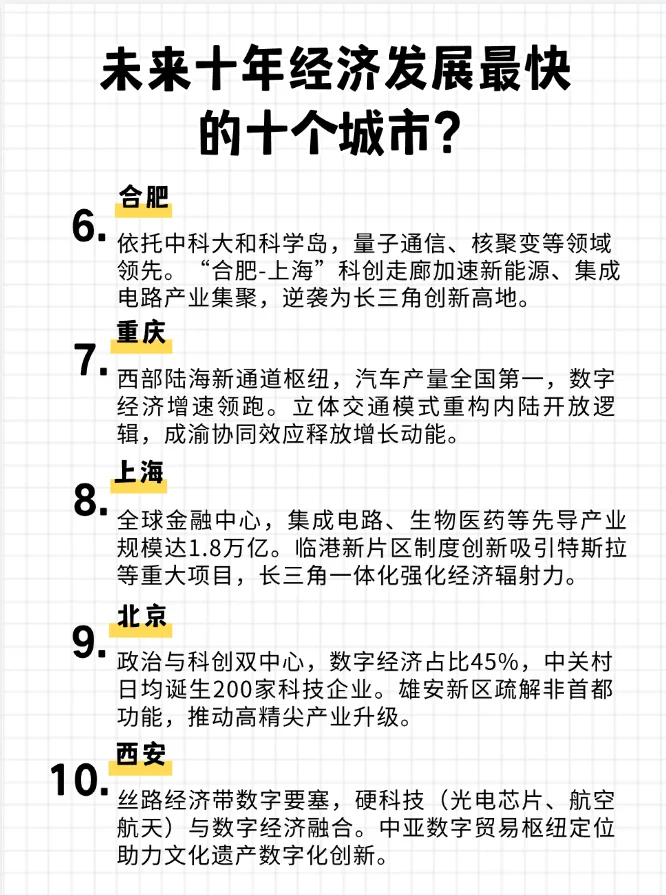 未来十年经济发展最快的十个城市?

6. 合肥
依托中科大和科学岛，量子通信、核聚变等领域领先。“合肥-上海”科创走廊加速新能源、集成电路产业集聚，逆袭为长三角创新高地。

7. 重庆
西部陆海新通道枢纽，汽车产量全国第一，数字经济增速领跑。立体交通模式重构内陆开放逻辑，成渝协同效应释放增长动能。

8. 上海
全球金融中心，集成电路、生物医药等先导产业规模达1.8万亿。临港新片区制度创新吸引特斯拉等重大项目，长三角一体化强化经济辐射力。

9. 北京
政治与科创双中心，数字经济占比45%，中关村日均诞生200家科技企业。雄安新区疏解非首都功能，推动高精尖产业升级。

10. 西安
丝路经济带数字要塞，硬科技（光电芯片、航空航天）与数字经济融合。中亚数字贸易枢纽定位助力文化遗产数字化创新。